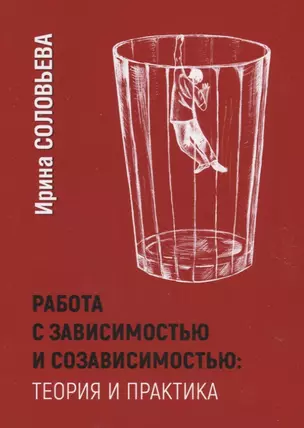 Ирина СОЛОВЬЕВА

РАБОТА С ЗАВИСИМОСТЬЮ И СОЗАВИСИМОСТЬЮ: ТЕОРИЯ И ПРАКТИКА